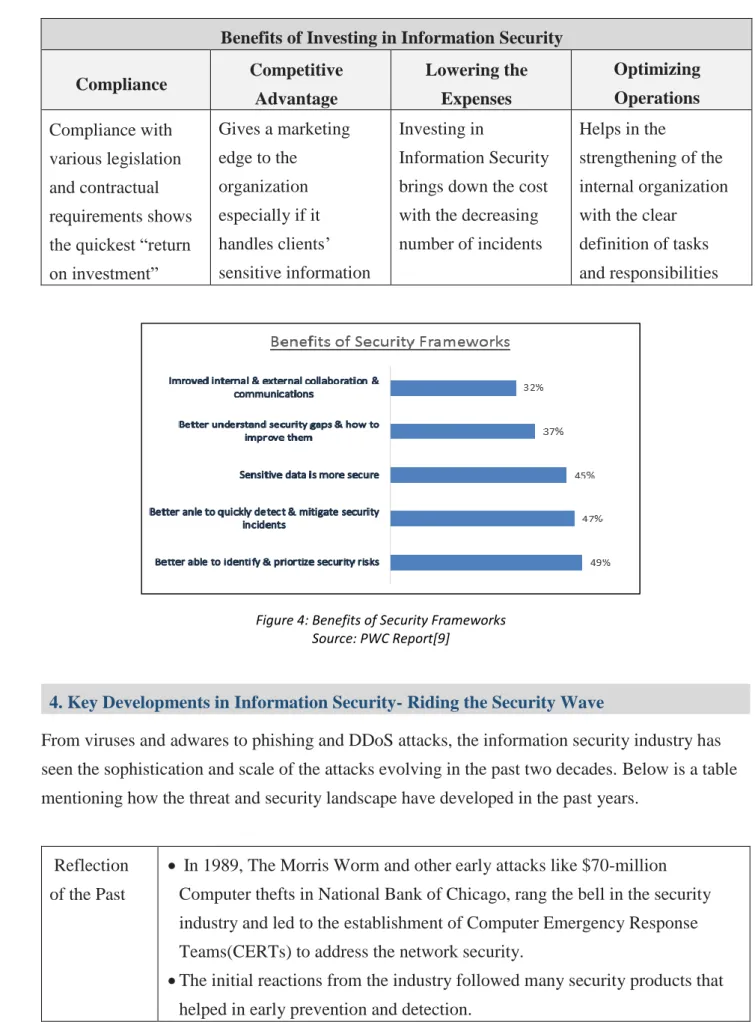 | Benefits of Investing in Information Security | | | |
|---|---|---|---|
| Compliance | Competitive Advantage | Lowering the Expenses | Optimizing Operations |
| Compliance with various legislation and contractual requirements shows the quickest "return on investment" | Gives a marketing edge to the organization especially if it handles clients' sensitive information | Investing in Information Security brings down the cost with the decreasing number of incidents | Helps in the strengthening of the internal organization with the clear definition of tasks and responsibilities |

Benefits of Security Frameworks

Imroved internal & external collaboration & communications 32%

Better understand security gaps & how to improve them 37%

Sensitive data is more secure 45%

Better anle to quickly detect & mitigate security incidents 47%

Better able to identify & priortize security risks 49%

Figure 4: Benefits of Security Frameworks
Source: PWC Report[9]

4. Key Developments in Information Security- Riding the Security Wave

From viruses and adwares to phishing and DDoS attacks, the information security industry has seen the sophistication and scale of the attacks evolving in the past two decades. Below is a table mentioning how the threat and security landscape have developed in the past years.

| Reflection of the Past | • In 1989, The Morris Worm and other early attacks like $70-million Computer thefts in National Bank of Chicago, rang the bell in the security industry and led to the establishment of Computer Emergency Response Teams(CERTs) to address the network security. • The initial reactions from the industry followed many security products that helped in early prevention and detection. |
|---|---|